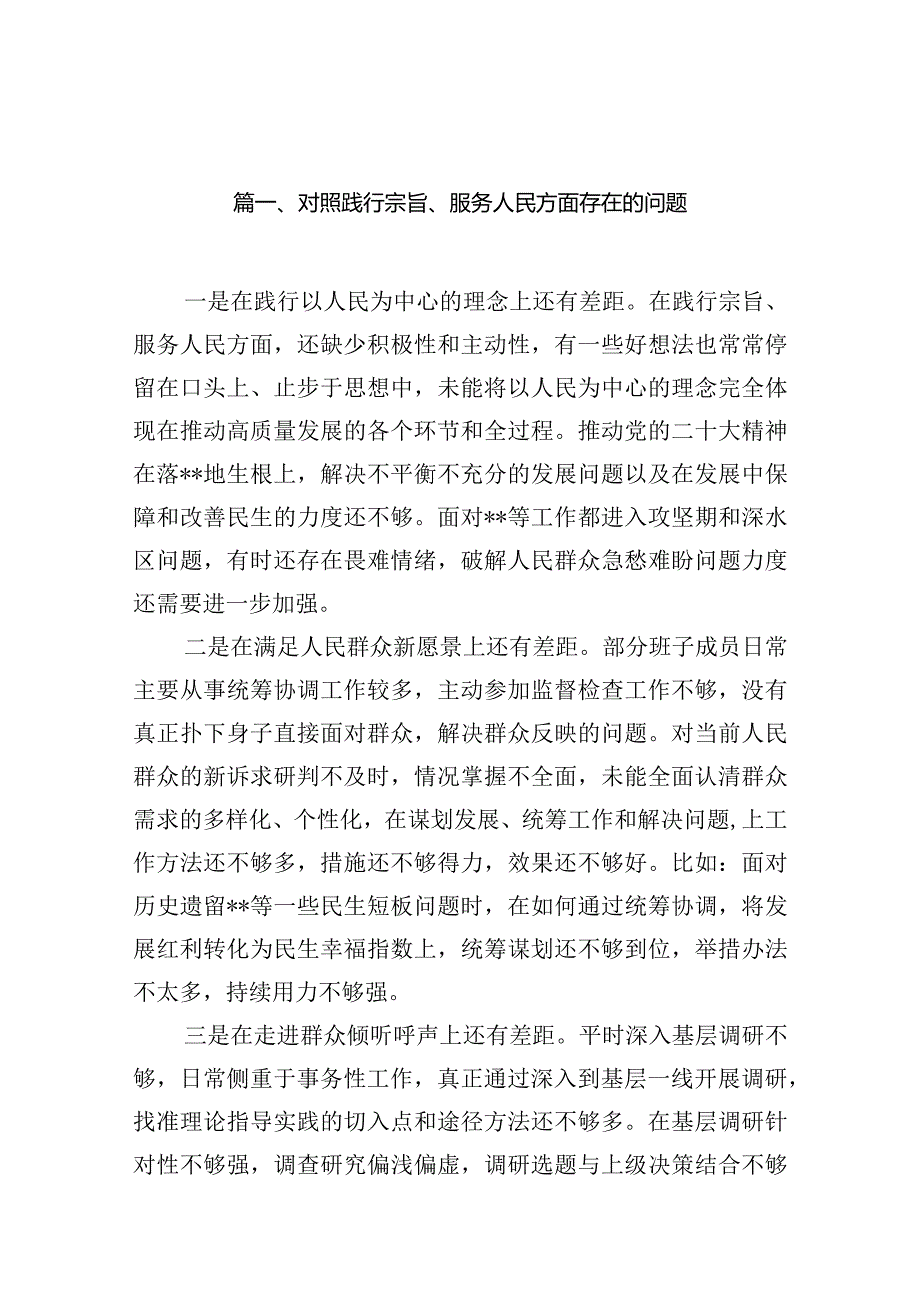 篇一、对照践行宗旨、服务人民方面存在的问题

一是在践行以人民为中心的理念上还有差距。在践行宗旨、服务人民方面，还缺少积极性和主动性，有一些好想法也常常停留在口头上、止步于思想中，未能将以人民为中心的理念完全体现在推动高质量发展的各个环节和全过程。推动党的二十大精神在落**地生根上，解决不平衡不充分的发展问题以及在发展中保障和改善民生的力度还不够。面对**等工作都进入攻坚期和深水区问题，有时还存在畏难情绪，破解人民群众急愁难盼问题力度还需要进一步加强。

二是在满足人民群众新愿景上还有差距。部分班子成员日常主要从事统筹协调工作较多，主动参加监督检查工作不够，没有真正扑下身子直接面对群众，解决群众反映的问题。对当前人民群众的新诉求研判不及时，情况掌握不全面，未能全面认清群众需求的多样化、个性化，在谋划发展、统筹工作和解决问题,上工作方法还不够多，措施还不够得力，效果还不够好。比如：面对历史遗留**等一些民生短板问题时，在如何通过统筹协调，将发展红利转化为民生幸福指数上，统筹谋划还不够到位，举措办法不太多，持续用力不够强。

三是在走进群众倾听呼声上还有差距。平时深入基层调研不够，日常侧重于事务性工作，真正通过深入到基层一线开展调研，找准理论指导实践的切入点和途径方法还不够多。在基层调研针对性不够强，调查研究偏浅偏虚，调研选题与上级决策结合不够